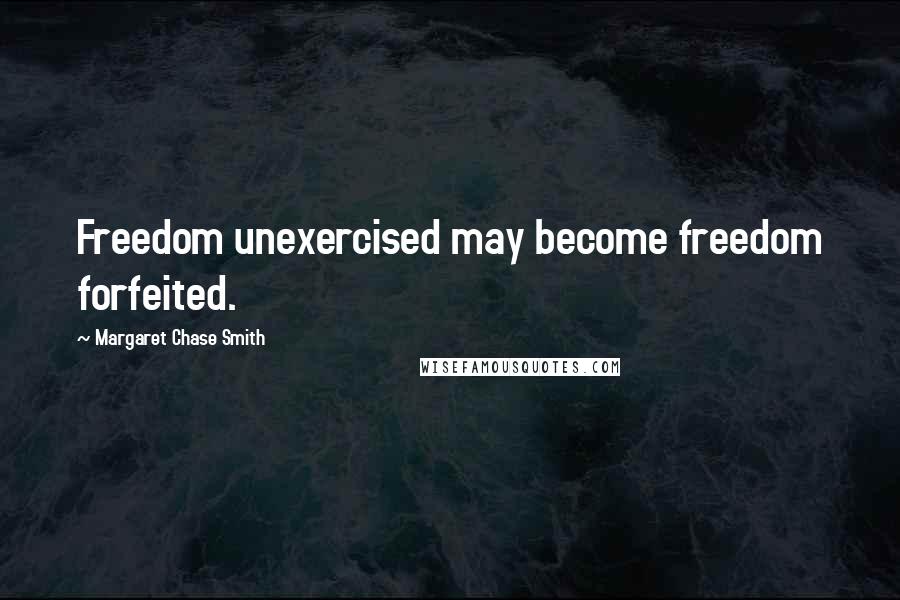 Freedom unexercised may become freedom forfeited.

~ Margaret Chase Smith

WISEFAMOUSQUOTES.COM